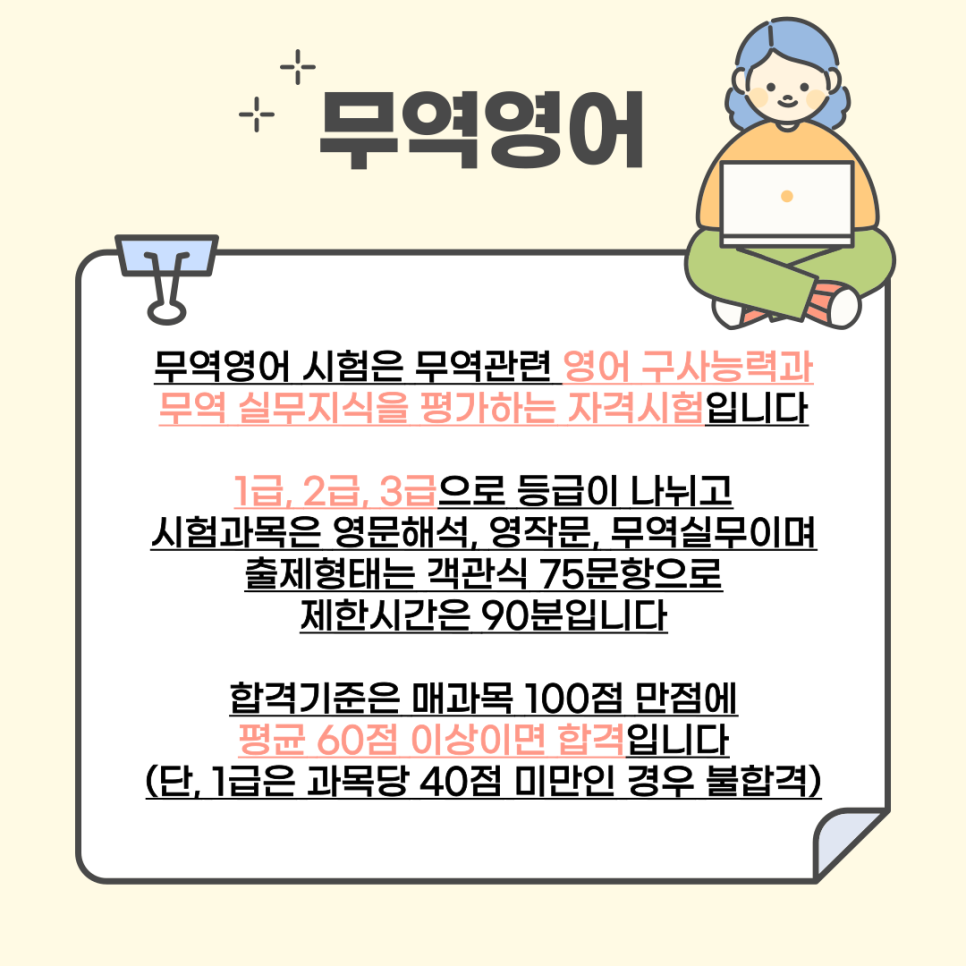 무역영어

무역영어 시험은 무역관련 영어 구사능력과 무역 실무지식을 평가하는 자격시험입니다

1급, 2급, 3급으로 등급이 나뉘고 시험과목은 영문해석, 영작문, 무역실무이며 출제형태는 객관식 75문항으로 제한시간은 90분입니다

합격기준은 매과목 100점 만점에 평균 60점 이상이면 합격입니다 (단, 1급은 과목당 40점 미만인 경우 불합격)